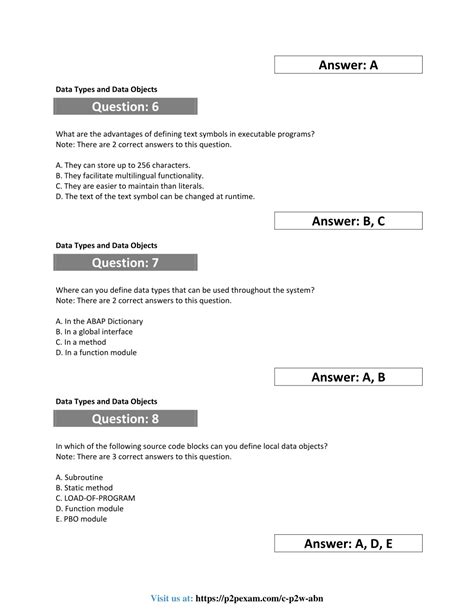 Answer: A

Data Types and Data Objects

Question: 6

What are the advantages of defining text symbols in executable programs?
Note: There are 2 correct answers to this question.

A. They can store up to 256 characters.
B. They facilitate multilingual functionality.
C. They are easier to maintain than literals.
D. The text of the text symbol can be changed at runtime.

Answer: B, C

Data Types and Data Objects

Question: 7

Where can you define data types that can be used throughout the system?
Note: There are 2 correct answers to this question.

A. In the ABAP Dictionary
B. In a global interface
C. In a method
D. In a function module

Answer: A, B

Data Types and Data Objects

Question: 8

In which of the following source code blocks can you define local data objects?
Note: There are 3 correct answers to this question.

A. Subroutine
B. Static method
C. LOAD-OF-PROGRAM
D. Function module
E. PBO module

Answer: A, D, E

Visit us at: https://p2pexam.com/c-p2w-abn